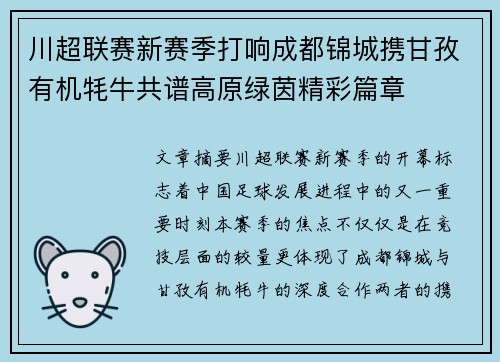 川超联赛新赛季打响成都锦城携甘孜有机牦牛共谱高原绿茵精彩篇章

文章摘要川超联赛新赛季的开幕标志着中国足球发展进程中的又一重要时刻本赛季的焦点不仅仅是在竞技层面的较量更体现了成都锦城与甘孜有机牦牛的深度合作两者的携